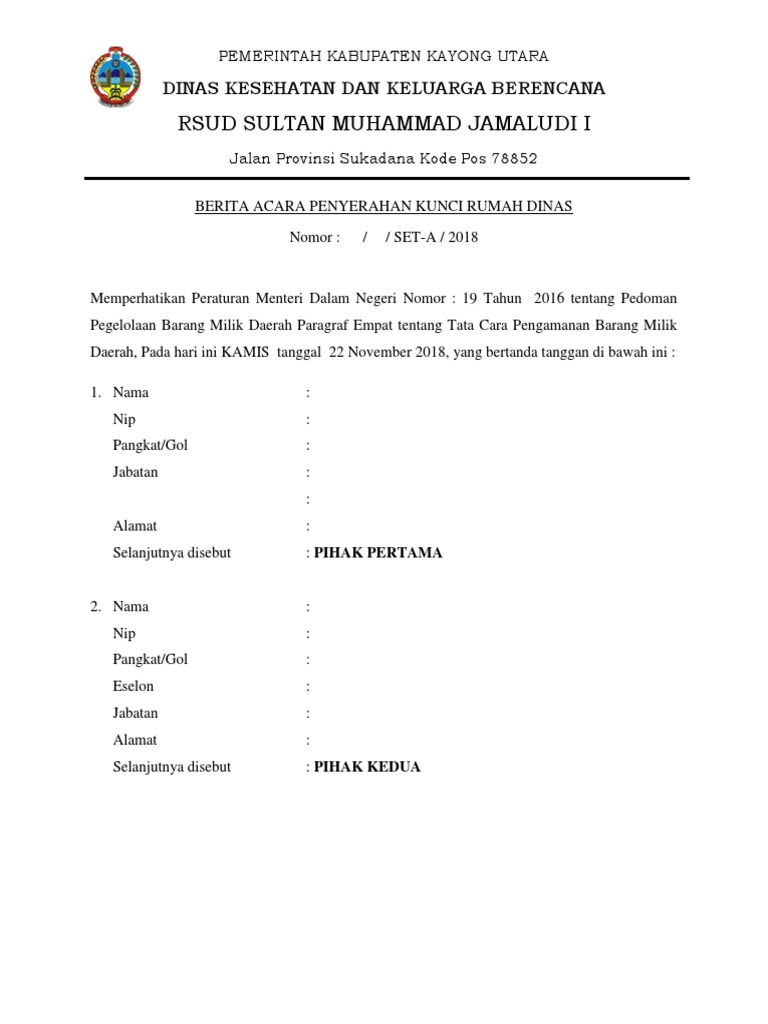 PEMERINTAH KABUPATEN KAYONG UTARA

DINAS KESEHATAN DAN KELUARGA BERENCANA

RSUD SULTAN MUHAMMAD JAMALUDI I

Jalan Provinsi Sukadana Kode Pos 78852

BERITA ACARA PENYERAHAN KUNCI RUMAH DINAS

Nomor : / / SET-A / 2018

Memperhatikan Peraturan Menteri Dalam Negeri Nomor : 19 Tahun 2016 tentang Pedoman Pegelolaan Barang Milik Daerah Paragraf Empat tentang Tata Cara Pengamanan Barang Milik Daerah, Pada hari ini KAMIS tanggal 22 November 2018, yang bertanda tanggan di bawah ini :

1. Nama :
Nip :
Pangkat/Gol :
Jabatan :
:
Alamat :
Selanjutnya disebut : PIHAK PERTAMA

2. Nama :
Nip :
Pangkat/Gol :
Eselon :
Jabatan :
Alamat :
Selanjutnya disebut : PIHAK KEDUA